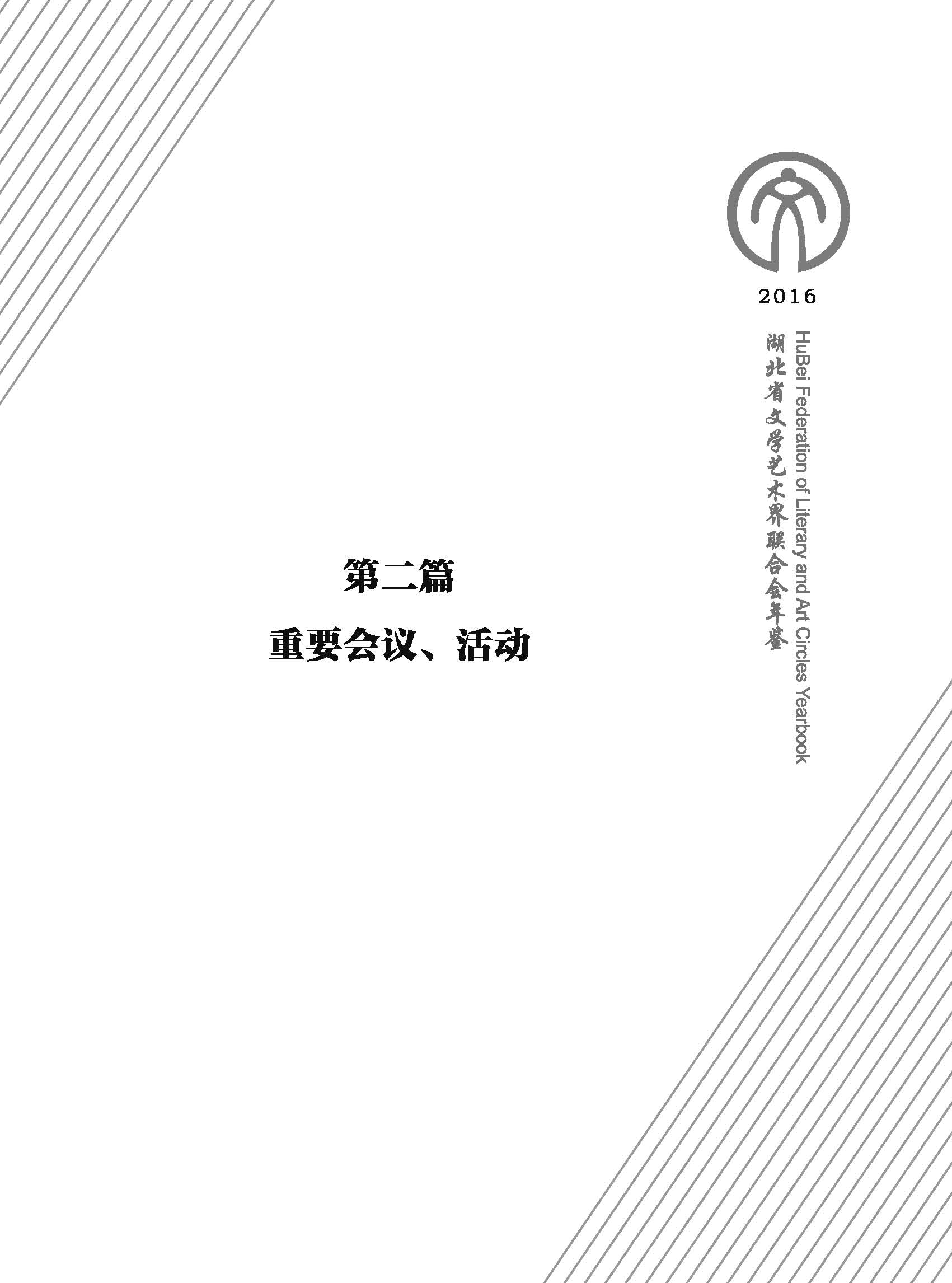 2016

湖北省文学艺术界联合会年鉴

HuBei Federation of Literary and Art Circles Yearbook

第二篇

重要会议、活动